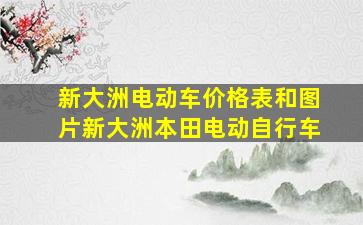 新大洲电动车价格表和图片新大洲本田电动自行车